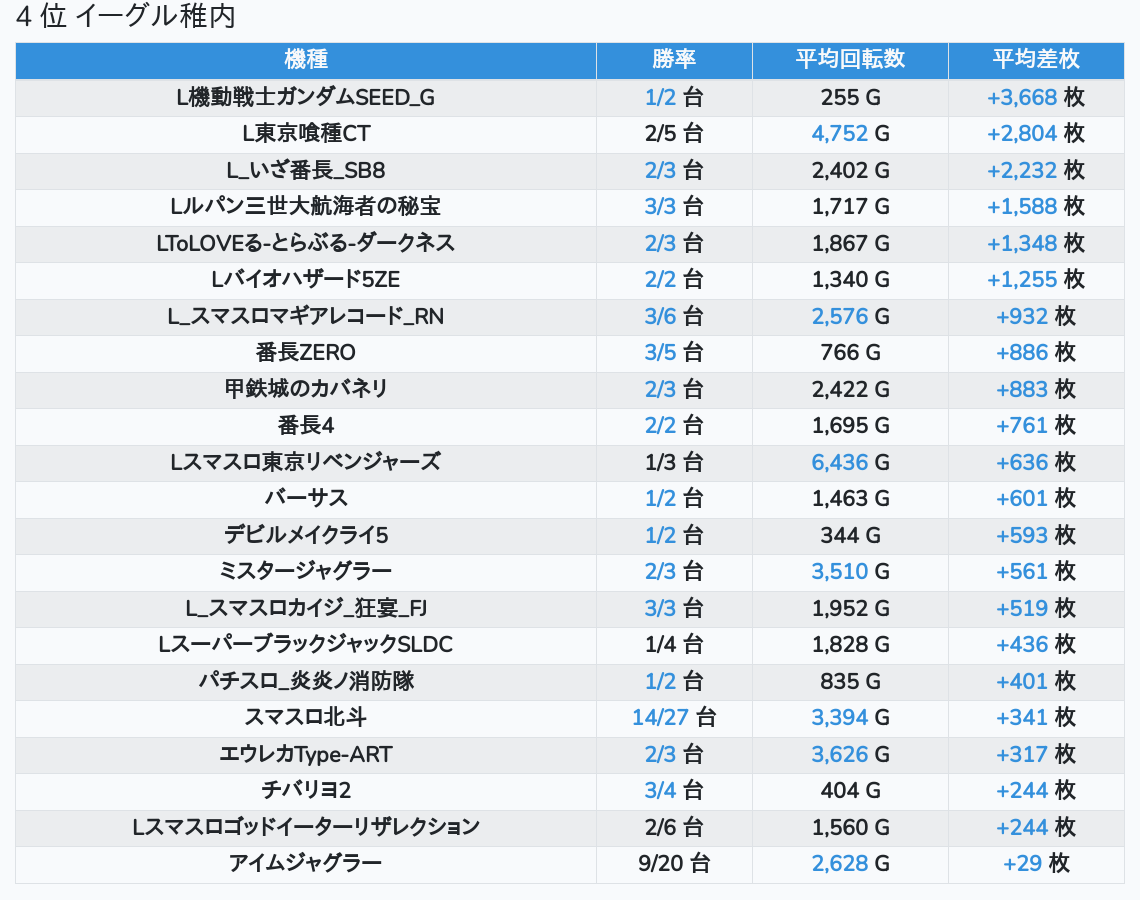 4 位 イーグル稚内

| 機種 | 勝率 | 平均回転数 | 平均差枚 |
|---|---|---|---|
| L機動戦士ガンダムSEED_G | 1/2 台 | 255 G | +3,668 枚 |
| L東京喰種CT | 2/5 台 | 4,752 G | +2,804 枚 |
| L_いざ番長_SB8 | 2/3 台 | 2,402 G | +2,232 枚 |
| Lルパン三世大航海者の秘宝 | 3/3 台 | 1,717 G | +1,588 枚 |
| LToLOVEる-とらぶる-ダークネス | 2/3 台 | 1,867 G | +1,348 枚 |
| Lバイオハザード5ZE | 2/2 台 | 1,340 G | +1,255 枚 |
| L_スマスロマギアレコード_RN | 3/6 台 | 2,576 G | +932 枚 |
| 番長ZERO | 3/5 台 | 766 G | +886 枚 |
| 甲鉄城のカバネリ | 2/3 台 | 2,422 G | +883 枚 |
| 番長4 | 2/2 台 | 1,695 G | +761 枚 |
| Lスマスロ東京リベンジャーズ | 1/3 台 | 6,436 G | +636 枚 |
| バーサス | 1/2 台 | 1,463 G | +601 枚 |
| デビルメイクライ5 | 1/2 台 | 344 G | +593 枚 |
| ミスタージャグラー | 2/3 台 | 3,510 G | +561 枚 |
| L_スマスロカイジ_狂宴_FJ | 3/3 台 | 1,952 G | +519 枚 |
| LスーパーブラックジャックSLDC | 1/4 台 | 1,828 G | +436 枚 |
| パチスロ_炎炎ノ消防隊 | 1/2 台 | 835 G | +401 枚 |
| スマスロ北斗 | 14/27 台 | 3,394 G | +341 枚 |
| エウレカType-ART | 2/3 台 | 3,626 G | +317 枚 |
| チバリヨ2 | 3/4 台 | 404 G | +244 枚 |
| Lスマスロゴッドイーターリザレクション | 2/6 台 | 1,560 G | +244 枚 |
| アイムジャグラー | 9/20 台 | 2,628 G | +29 枚 |